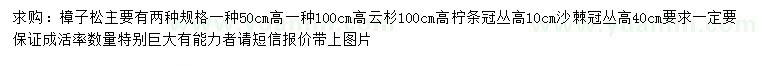 求购：樟子松主要有两种规格一种50cm高一种100cm高云杉100cm高柠条冠丛高10cm沙棘冠丛高40cm要求一定要保证成活率数量特别巨大有能力者请短信报价带上图片